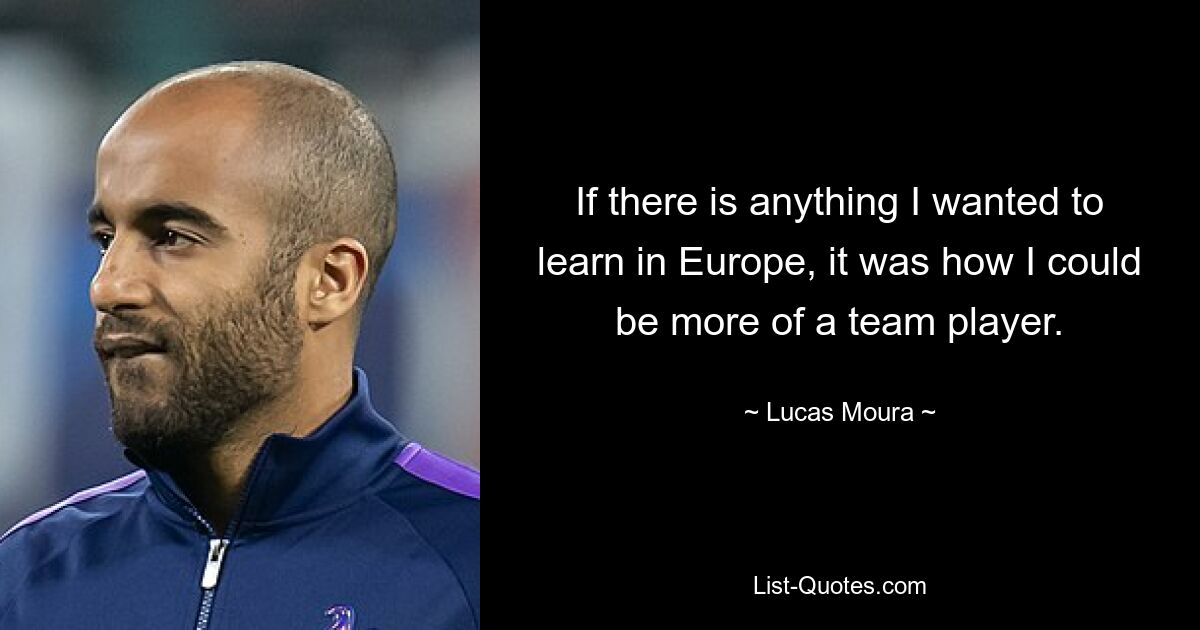 If there is anything I wanted to learn in Europe, it was how I could be more of a team player.

~ Lucas Moura ~

List-Quotes.com